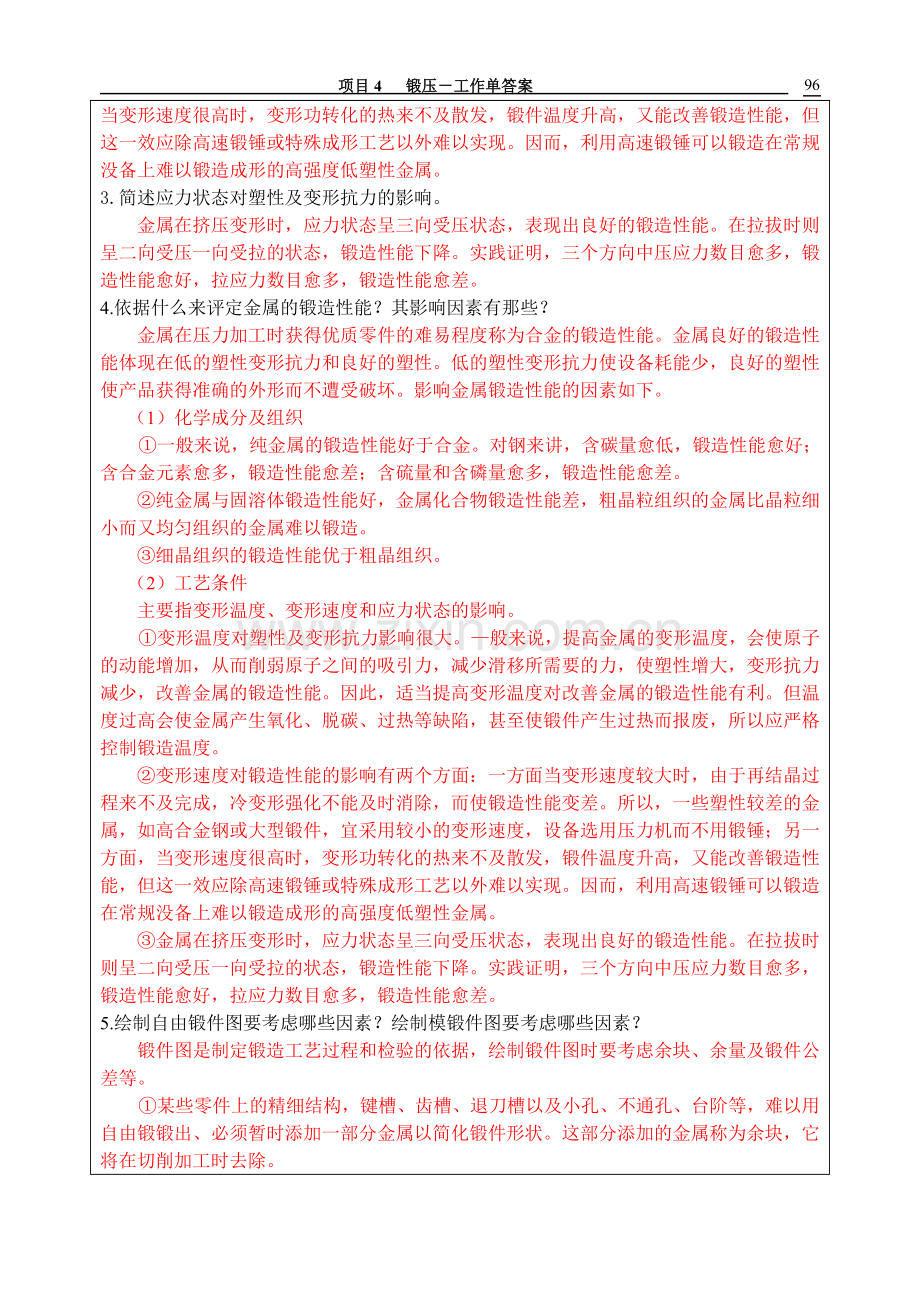 项目4 锻压－工作单答案 96

当变形速度很高时，变形功转化的热来不及散发，锻件温度升高，又能改善锻造性能，但这一效应除高速锻锤或特殊成形工艺以外难以实现。因而，利用高速锻锤可以锻造在常规没备上难以锻造成形的高强度低塑性金属。

3.简述应力状态对塑性及变形抗力的影响。

金属在挤压变形时，应力状态呈三向受压状态，表现出良好的锻造性能。在拉拔时则呈二向受压一向受拉的状态，锻造性能下降。实践证明，三个方向中压应力数目愈多，锻造性能愈好，拉应力数目愈多，锻造性能愈差。

4.依据什么来评定金属的锻造性能？其影响因素有那些？

金属在压力加工时获得优质零件的难易程度称为合金的锻造性能。金属良好的锻造性能体现在低的塑性变形抗力和良好的塑性。低的塑性变形抗力使设备耗能少，良好的塑性使产品获得准确的外形而不遭受破坏。影响金属锻造性能的因素如下。

（1）化学成分及组织

①一般来说，纯金属的锻造性能好于合金。对钢来讲，含碳量愈低，锻造性能愈好；含合金元素愈多，锻造性能愈差；含硫量和含磷量愈多，锻造性能愈差。

②纯金属与固溶体锻造性能好，金属化合物锻造性能差，粗晶粒组织的金属比晶粒细小而又均匀组织的金属难以锻造。

③细晶组织的锻造性能优于粗晶组织。

（2）工艺条件

主要指变形温度、变形速度和应力状态的影响。

①变形温度对塑性及变形抗力影响很大。一般来说，提高金属的变形温度，会使原子的动能增加，从而削弱原子之间的吸引力，减少滑移所需要的力，使塑性增大，变形抗力减少，改善金属的锻造性能。因此，适当提高变形温度对改善金属的锻造性能有利。但温度过高会使金属产生氧化、脱碳、过热等缺陷，甚至使锻件产生过热而报废，所以应严格控制锻造温度。

②变形速度对锻造性能的影响有两个方面：一方面当变形速度较大时，由于再结晶过程来不及完成，冷变形强化不能及时消除，而使锻造性能变差。所以，一些塑性较差的金属，如高合金钢或大型锻件，宜采用较小的变形速度，设备选用压力机而不用锻锤；另一方面，当变形速度很高时，变形功转化的热来不及散发，锻件温度升高，又能改善锻造性能，但这一效应除高速锻锤或特殊成形工艺以外难以实现。因而，利用高速锻锤可以锻造在常规没备上难以锻造成形的高强度低塑性金属。

③金属在挤压变形时，应力状态呈三向受压状态，表现出良好的锻造性能。在拉拔时则呈二向受压一向受拉的状态，锻造性能下降。实践证明，三个方向中压应力数目愈多，锻造性能愈好，拉应力数目愈多，锻造性能愈差。

5.绘制自由锻件图要考虑哪些因素？绘制模锻件图要考虑哪些因素？

锻件图是制定锻造工艺过程和检验的依据，绘制锻件图时要考虑余块、余量及锻件公差等。

①某些零件上的精细结构，键槽、齿槽、退刀槽以及小孔、不通孔、台阶等，难以用自由锻锻出、必须暂时添加一部分金属以简化锻件形状。这部分添加的金属称为余块，它将在切削加工时去除。

www.zixin.com.cn